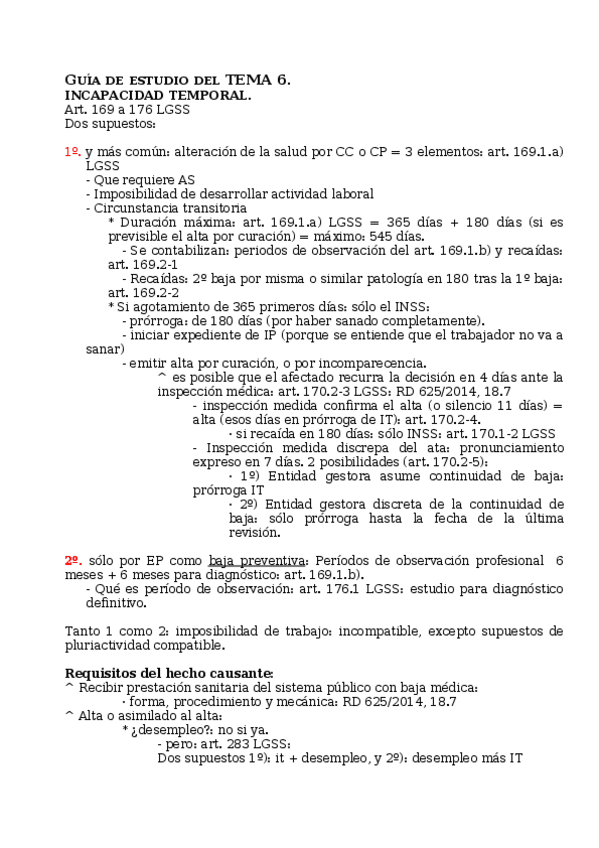 GUÍA DE ESTUDIO DEL TEMA 6.
INCAPACIDAD TEMPORAL.
Art. 169 a 176 LGSS
Dos supuestos:

1º. y más común: alteración de la salud por CC o CP = 3 elementos: art. 169.1.a) LGSS
- Que requiere AS
- Imposibilidad de desarrollar actividad laboral
- Circunstancia transitoria
* Duración máxima: art. 169.1.a) LGSS = 365 días + 180 días (si es previsible el alta por curación) = máximo: 545 días.
- Se contabilizan: periodos de observación del art. 169.1.b) y recaídas: art. 169.2-1
- Recaídas: 2º baja por misma o similar patología en 180 tras la 1º baja: art. 169.2-2
* Si agotamiento de 365 primeros días: sólo el INSS:
- prórroga: de 180 días (por haber sanado completamente).
- iniciar expediente de IP (porque se entiende que el trabajador no va a sanar)
- emitir alta por curación, o por incomparecencia.
^ es posible que el afectado recurra la decisión en 4 días ante la inspección médica: art. 170.2-3 LGSS: RD 625/2014, 18.7
- inspección medida confirma el alta (o silencio 11 días) = alta (esos días en prórroga de IT): art. 170.2-4.
· si recaída en 180 días: sólo INSS: art. 170.1-2 LGSS
- Inspección medida discrepa del ata: pronunciamiento expreso en 7 días. 2 posibilidades (art. 170.2-5):
· 1º) Entidad gestora asume continuidad de baja: prórroga IT
· 2º) Entidad gestora discreta de la continuidad de baja: sólo prórroga hasta la fecha de la última revisión.

2º. sólo por EP como baja preventiva: Períodos de observación profesional 6 meses + 6 meses para diagnóstico: art. 169.1.b).
- Qué es período de observación: art. 176.1 LGSS: estudio para diagnóstico definitivo.

Tanto 1 como 2: imposibilidad de trabajo: incompatible, excepto supuestos de pluriactividad compatible.

Requisitos del hecho causante:
^ Recibir prestación sanitaria del sistema público con baja médica:
· forma, procedimiento y mecánica: RD 625/2014, 18.7
^ Alta o asimilado al alta:
* ¿desempleo?: no si ya.
- pero: art. 283 LGSS:
Dos supuestos 1º): it + desempleo, y 2º): desempleo más IT